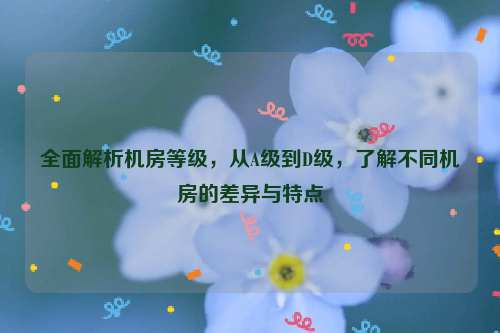 全面解析机房等级，从A级到D级，了解不同机房的差异与特点